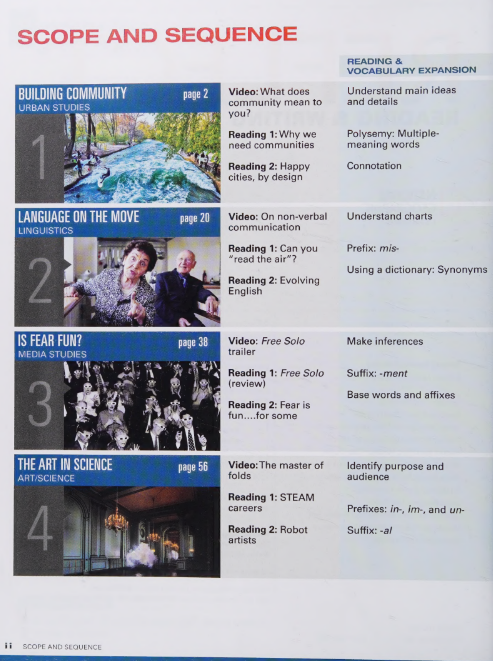 SCOPE AND SEQUENCE

READING & VOCABULARY EXPANSION

BUILDING COMMUNITY page 2
URBAN STUDIES
1

Video: What does community mean to you?

Reading 1: Why we need communities

Reading 2: Happy cities, by design

Understand main ideas and details

Polysemy: Multiple-meaning words

Connotation

LANGUAGE ON THE MOVE page 20
LINGUISTICS
2

Video: On non-verbal communication

Reading 1: Can you "read the air"?

Reading 2: Evolving English

Understand charts

Prefix: mis-

Using a dictionary: Synonyms

IS FEAR FUN? page 38
MEDIA STUDIES
3

Video: Free Solo trailer

Reading 1: Free Solo (review)

Reading 2: Fear is fun....for some

Make inferences

Suffix: -ment

Base words and affixes

THE ART IN SCIENCE page 56
ART/SCIENCE
4

Video: The master of folds

Reading 1: STEAM careers

Reading 2: Robot artists

Identify purpose and audience

Prefixes: in-, im-, and un-

Suffix: -al

ii SCOPE AND SEQUENCE